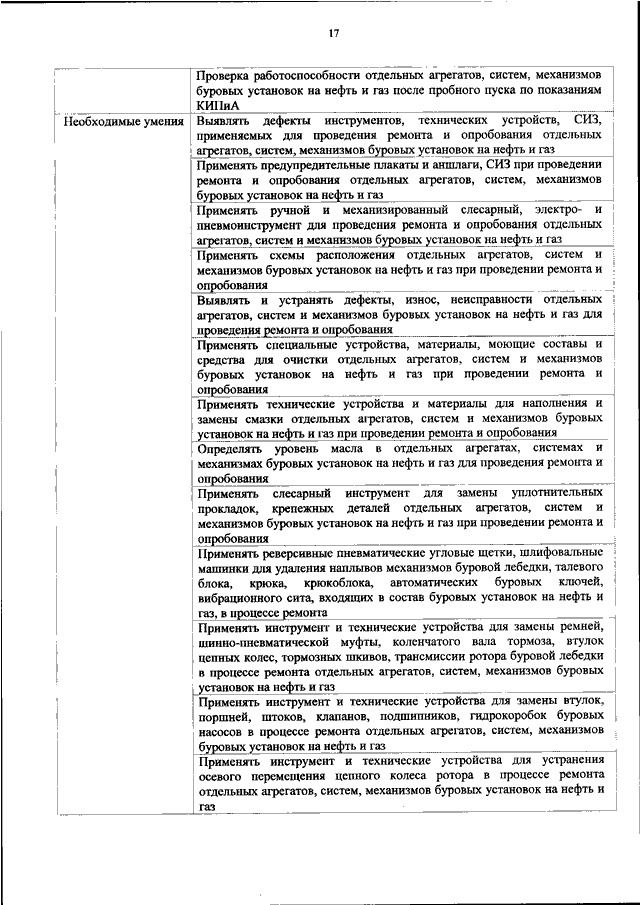 17

| | |
|---|---|
| | Проверка работоспособности отдельных агрегатов, систем, механизмов буровых установок на нефть и газ после пробного пуска по показаниям КИПиА |
| Необходимые умения | Выявлять дефекты инструментов, технических устройств, СИЗ, применяемых для проведения ремонта и опробования отдельных агрегатов, систем, механизмов буровых установок на нефть и газ |
| | Применять предупредительные плакаты и аншлаги, СИЗ при проведении ремонта и опробования отдельных агрегатов, систем, механизмов буровых установок на нефть и газ |
| | Применять ручной и механизированный слесарный, электро- и пневмоинструмент для проведения ремонта и опробования отдельных агрегатов, систем и механизмов буровых установок на нефть и газ |
| | Применять схемы расположения отдельных агрегатов, систем и механизмов буровых установок на нефть и газ при проведении ремонта и опробования |
| | Выявлять и устранять дефекты, износ, неисправности отдельных агрегатов, систем и механизмов буровых установок на нефть и газ для проведения ремонта и опробования |
| | Применять специальные устройства, материалы, моющие составы и средства для очистки отдельных агрегатов, систем и механизмов буровых установок на нефть и газ при проведении ремонта и опробования |
| | Применять технические устройства и материалы для наполнения и замены смазки отдельных агрегатов, систем и механизмов буровых установок на нефть и газ при проведении ремонта и опробования |
| | Определять уровень масла в отдельных агрегатах, системах и механизмах буровых установок на нефть и газ для проведения ремонта и опробования |
| | Применять слесарный инструмент для замены уплотнительных прокладок, крепежных деталей отдельных агрегатов, систем и механизмов буровых установок на нефть и газ при проведении ремонта и опробования |
| | Применять реверсивные пневматические угловые щетки, шлифовальные машинки для удаления наплывов механизмов буровой лебедки, талевого блока, крюка, крюкоблока, автоматических буровых ключей, вибрационного сита, входящих в состав буровых установок на нефть и газ, в процессе ремонта |
| | Применять инструмент и технические устройства для замены ремней, шинно-пневматической муфты, коленчатого вала тормоза, втулок цепных колес, тормозных шкивов, трансмиссии ротора буровой лебедки в процессе ремонта отдельных агрегатов, систем, механизмов буровых установок на нефть и газ |
| | Применять инструмент и технические устройства для замены втулок, поршней, штоков, клапанов, подшипников, гидрокоробок буровых насосов в процессе ремонта отдельных агрегатов, систем, механизмов буровых установок на нефть и газ |
| | Применять инструмент и технические устройства для устранения осевого перемещения цепного колеса ротора в процессе ремонта отдельных агрегатов, систем, механизмов буровых установок на нефть и газ |